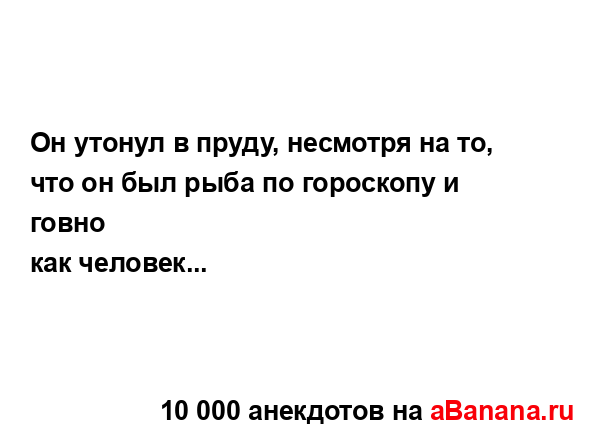 Он утонул в пруду, несмотря на то, что он был рыба по гороскопу и говно
как человек...

10 000 анекдотов на aBanana.ru